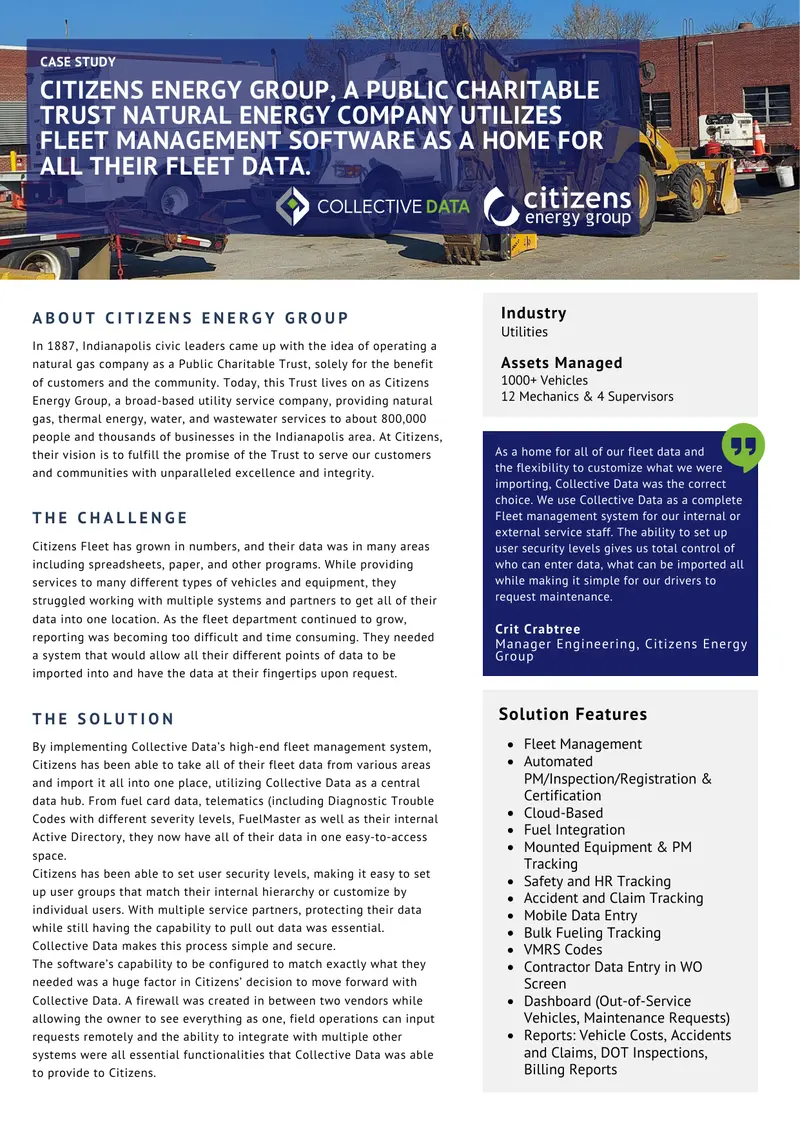 CASE STUDY

CITIZENS ENERGY GROUP, A PUBLIC CHARITABLE TRUST NATURAL ENERGY COMPANY UTILIZES FLEET MANAGEMENT SOFTWARE AS A HOME FOR ALL THEIR FLEET DATA.

COLLECTIVE DATA

citizens energy group

ABOUT CITIZENS ENERGY GROUP

In 1887, Indianapolis civic leaders came up with the idea of operating a natural gas company as a Public Charitable Trust, solely for the benefit of customers and the community. Today, this Trust lives on as Citizens Energy Group, a broad-based utility service company, providing natural gas, thermal energy, water, and wastewater services to about 800,000 people and thousands of businesses in the Indianapolis area. At Citizens, their vision is to fulfill the promise of the Trust to serve our customers and communities with unparalleled excellence and integrity.

THE CHALLENGE

Citizens Fleet has grown in numbers, and their data was in many areas including spreadsheets, paper, and other programs. While providing services to many different types of vehicles and equipment, they struggled working with multiple systems and partners to get all of their data into one location. As the fleet department continued to grow, reporting was becoming too difficult and time consuming. They needed a system that would allow all their different points of data to be imported into and have the data at their fingertips upon request.

THE SOLUTION

By implementing Collective Data's high-end fleet management system, Citizens has been able to take all of their fleet data from various areas and import it all into one place, utilizing Collective Data as a central data hub. From fuel card data, telematics (including Diagnostic Trouble Codes with different severity levels, FuelMaster as well as their internal Active Directory, they now have all of their data in one easy-to-access space.
Citizens has been able to set user security levels, making it easy to set up user groups that match their internal hierarchy or customize by individual users. With multiple service partners, protecting their data while still having the capability to pull out data was essential. Collective Data makes this process simple and secure.
The software's capability to be configured to match exactly what they needed was a huge factor in Citizens' decision to move forward with Collective Data. A firewall was created in between two vendors while allowing the owner to see everything as one, field operations can input requests remotely and the ability to integrate with multiple other systems were all essential functionalities that Collective Data was able to provide to Citizens.

Industry
Utilities

Assets Managed
1000+ Vehicles
12 Mechanics & 4 Supervisors

As a home for all of our fleet data and the flexibility to customize what we were importing, Collective Data was the correct choice. We use Collective Data as a complete Fleet management system for our internal or external service staff. The ability to set up user security levels gives us total control of who can enter data, what can be imported all while making it simple for our drivers to request maintenance.

Crit Crabtree
Manager Engineering, Citizens Energy Group

Solution Features

- Fleet Management
- Automated PM/Inspection/Registration & Certification
- Cloud-Based
- Fuel Integration
- Mounted Equipment & PM Tracking
- Safety and HR Tracking
- Accident and Claim Tracking
- Mobile Data Entry
- Bulk Fueling Tracking
- VMRS Codes
- Contractor Data Entry in WO Screen
- Dashboard (Out-of-Service Vehicles, Maintenance Requests)
- Reports: Vehicle Costs, Accidents and Claims, DOT Inspections, Billing Reports